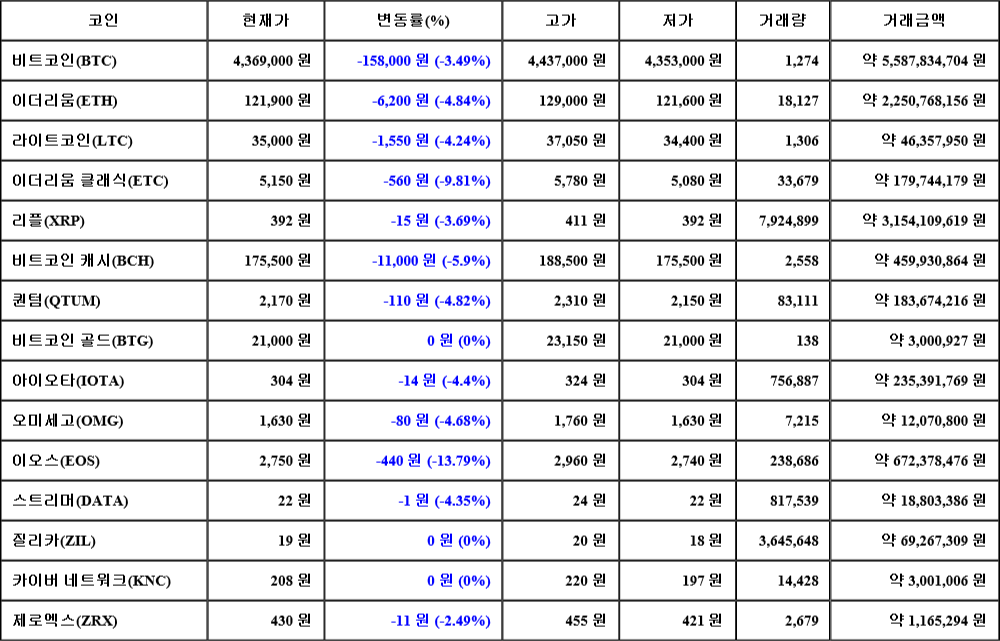 | 코인 | 현재가 | 변동률(%) | 고가 | 저가 | 거래량 | 거래금액 |
|---|---|---|---|---|---|---|
| 비트코인(BTC) | 4,369,000 원 | -158,000 원 (-3.49%) | 4,437,000 원 | 4,353,000 원 | 1,274 | 약 5,587,834,704 원 |
| 이더리움(ETH) | 121,900 원 | -6,200 원 (-4.84%) | 129,000 원 | 121,600 원 | 18,127 | 약 2,250,768,156 원 |
| 라이트코인(LTC) | 35,000 원 | -1,550 원 (-4.24%) | 37,050 원 | 34,400 원 | 1,306 | 약 46,357,950 원 |
| 이더리움 클래식(ETC) | 5,150 원 | -560 원 (-9.81%) | 5,780 원 | 5,080 원 | 33,679 | 약 179,744,179 원 |
| 리플(XRP) | 392 원 | -15 원 (-3.69%) | 411 원 | 392 원 | 7,924,899 | 약 3,154,109,619 원 |
| 비트코인 캐시(BCH) | 175,500 원 | -11,000 원 (-5.9%) | 188,500 원 | 175,500 원 | 2,558 | 약 459,930,864 원 |
| 퀀텀(QTUM) | 2,170 원 | -110 원 (-4.82%) | 2,310 원 | 2,150 원 | 83,111 | 약 183,674,216 원 |
| 비트코인 골드(BTG) | 21,000 원 | 0 원 (0%) | 23,150 원 | 21,000 원 | 138 | 약 3,000,927 원 |
| 아이오타(IOTA) | 304 원 | -14 원 (-4.4%) | 324 원 | 304 원 | 756,887 | 약 235,391,769 원 |
| 오미세고(OMG) | 1,630 원 | -80 원 (-4.68%) | 1,760 원 | 1,630 원 | 7,215 | 약 12,070,800 원 |
| 이오스(EOS) | 2,750 원 | -440 원 (-13.79%) | 2,960 원 | 2,740 원 | 238,686 | 약 672,378,476 원 |
| 스트리머(DATA) | 22 원 | -1 원 (-4.35%) | 24 원 | 22 원 | 817,539 | 약 18,803,386 원 |
| 질리카(ZIL) | 19 원 | 0 원 (0%) | 20 원 | 18 원 | 3,645,648 | 약 69,267,309 원 |
| 카이버 네트워크(KNC) | 208 원 | 0 원 (0%) | 220 원 | 197 원 | 14,428 | 약 3,001,006 원 |
| 제로엑스(ZRX) | 430 원 | -11 원 (-2.49%) | 455 원 | 421 원 | 2,679 | 약 1,165,294 원 |